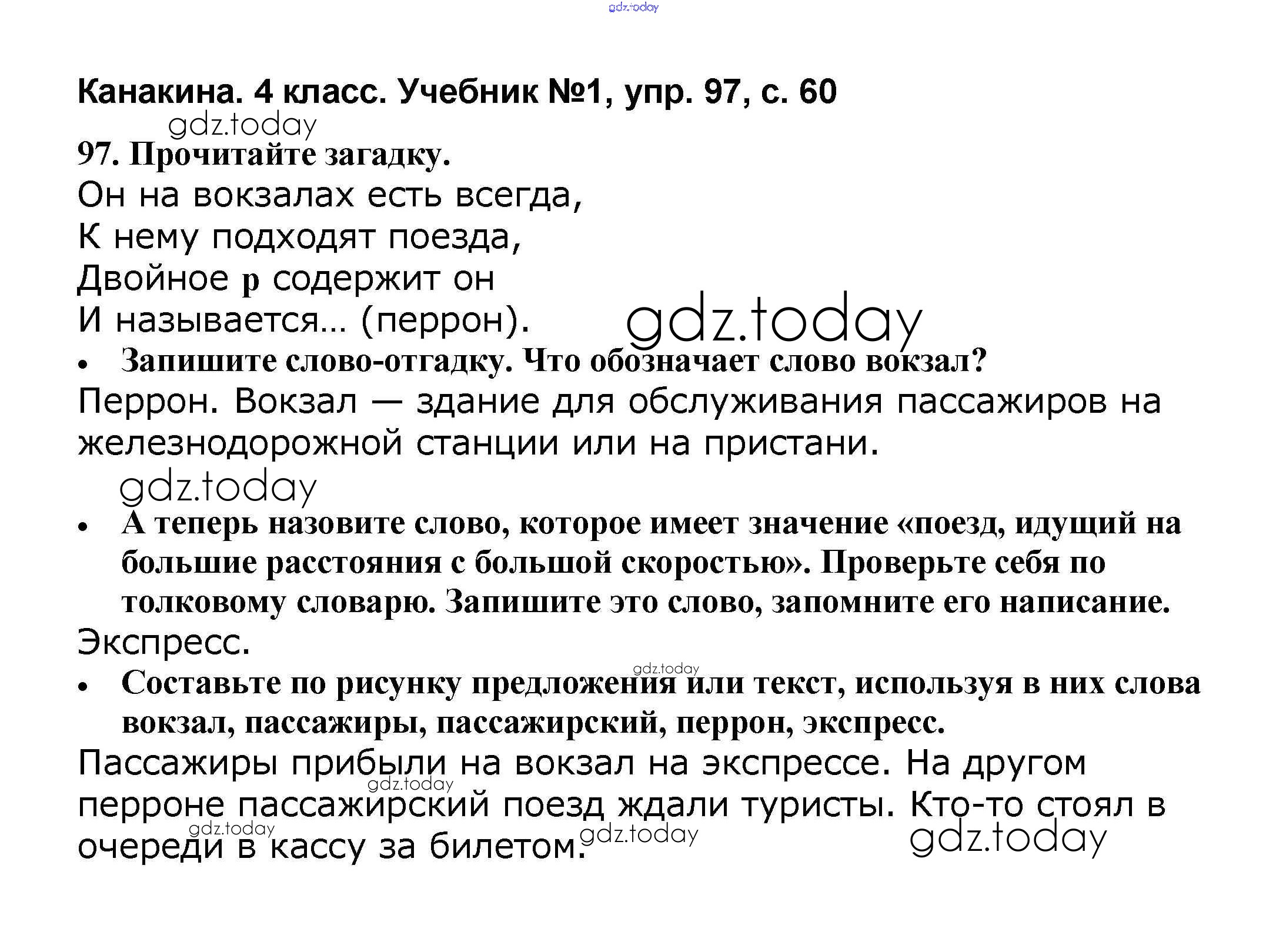 Канакина. 4 класс. Учебник №1, упр. 97, с. 60

97. Прочитайте загадку.

Он на вокзалах есть всегда,
К нему подходят поезда,
Двойное р содержит он
И называется... (перрон).

• Запишите слово-отгадку. Что обозначает слово вокзал?

Перрон. Вокзал — здание для обслуживания пассажиров на железнодорожной станции или на пристани.

• А теперь назовите слово, которое имеет значение «поезд, идущий на большие расстояния с большой скоростью». Проверьте себя по толковому словарю. Запишите это слово, запомните его написание.

Экспресс.

• Составьте по рисунку предложения или текст, используя в них слова вокзал, пассажиры, пассажирский, перрон, экспресс.

Пассажиры прибыли на вокзал на экспрессе. На другом перроне пассажирский поезд ждали туристы. Кто-то стоял в очереди в кассу за билетом.

gdz.today